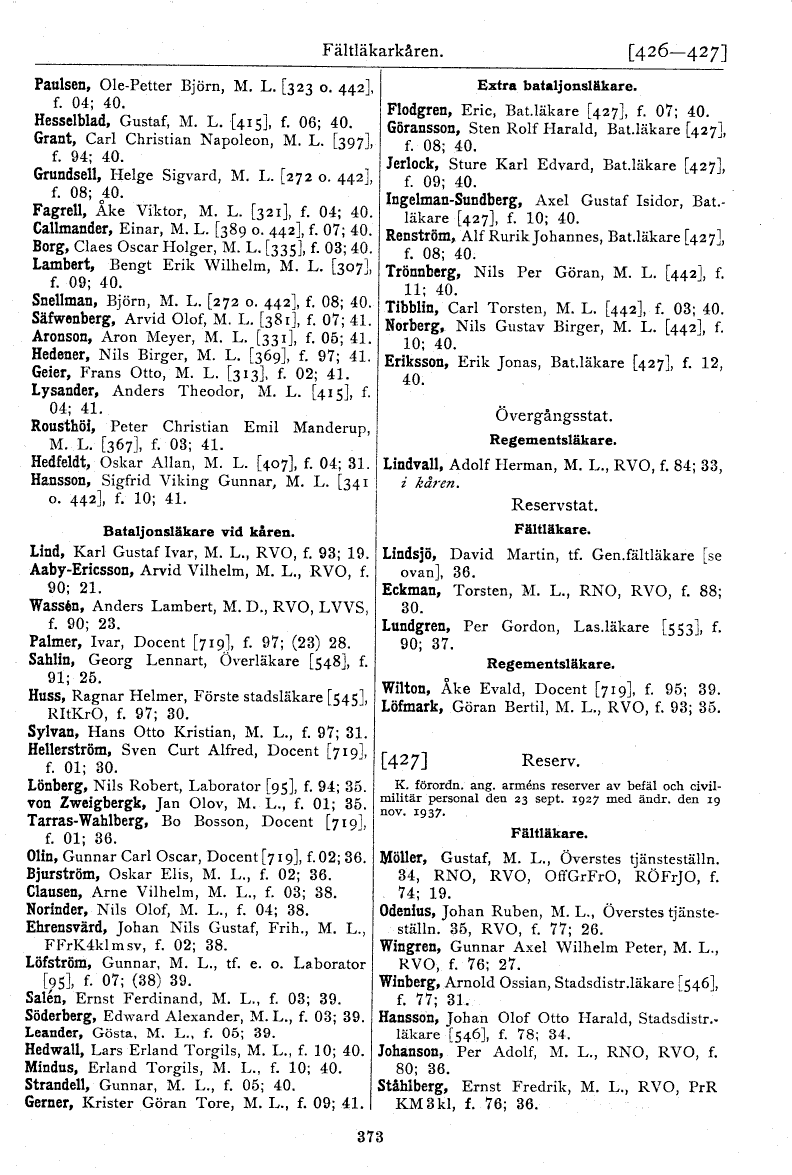 Fältläkarkåren. [426—427]

Paulsen, Ole-Petter Björn, M. L. [323 o. 442], f. 04; 40.
Hesselblad, Gustaf, M. L. [415], f. 06; 40.
Grant, Carl Christian Napoleon, M. L. [397], f. 94; 40.
Grundsell, Helge Sigvard, M. L. [272 o. 442], f. 08; 40.
Fagrell, Åke Viktor, M. L. [321], f. 04; 40.
Callmander, Einar, M. L. [389 o. 442], f. 07; 40.
Borg, Claes Oscar Holger, M. L. [335], f. 03; 40.
Lambert, Bengt Erik Wilhelm, M. L. [307], f. 09; 40.
Snellman, Björn, M. L. [272 o. 442], f. 08; 40.
Säfwenberg, Arvid Olof, M. L. [381], f. 07; 41.
Aronson, Aron Meyer, M. L. [331], f. 05; 41.
Hedener, Nils Birger, M. L. [369], f. 97; 41.
Geier, Frans Otto, M. L. [313], f. 02; 41.
Lysander, Anders Theodor, M. L. [415], f. 04; 41.
Rousthöi, Peter Christian Emil Manderup, M. L. [367], f. 03; 41.
Hedfeldt, Oskar Allan, M. L. [407], f. 04; 31.
Hansson, Sigfrid Viking Gunnar, M. L. [341 o. 442], f. 10; 41.

Bataljonsläkare vid kåren.

Lind, Karl Gustaf Ivar, M. L., RVO, f. 93; 19.
Aaby-Ericsson, Arvid Vilhelm, M. L., RVO, f. 90; 21.
Wassén, Anders Lambert, M. D., RVO, LVVS, f. 90; 23.
Palmer, Ivar, Docent [719], f. 97; (23) 28.
Sahlin, Georg Lennart, Överläkare [548], f. 91; 25.
Huss, Ragnar Helmer, Förste stadsläkare [545], RItKrO, f. 97; 30.
Sylvan, Hans Otto Kristian, M. L., f. 97; 31.
Hellerström, Sven Curt Alfred, Docent [719], f. 01; 30.
Lönberg, Nils Robert, Laborator [95], f. 94; 35.
von Zweigbergk, Jan Olov, M. L., f. 01; 35.
Tarras-Wahlberg, Bo Bosson, Docent [719], f. 01; 36.
Olin, Gunnar Carl Oscar, Docent [719], f. 02; 36.
Bjurström, Oskar Elis, M. L., f. 02; 36.
Clausen, Arne Vilhelm, M. L., f. 03; 38.
Norinder, Nils Olof, M. L., f. 04; 38.
Ehrensvärd, Johan Nils Gustaf, Frih., M. L., FFrK4klmsv, f. 02; 38.
Löfström, Gunnar, M. L., tf. e. o. Laborator [95], f. 07; (38) 39.
Salén, Ernst Ferdinand, M. L., f. 03; 39.
Söderberg, Edward Alexander, M. L., f. 03; 39.
Leander, Gösta, M. L., f. 05; 39.
Hedwall, Lars Erland Torgils, M. L., f. 10; 40.
Mindus, Erland Torgils, M. L., f. 10; 40.
Strandell, Gunnar, M. L., f. 05; 40.
Gerner, Krister Göran Tore, M. L., f. 09; 41.

Extra bataljonsläkare.

Flodgren, Eric, Bat.läkare [427], f. 07; 40.
Göransson, Sten Rolf Harald, Bat.läkare [427], f. 08; 40.
Jerlock, Sture Karl Edvard, Bat.läkare [427], f. 09; 40.
Ingelman-Sundberg, Axel Gustaf Isidor, Bat.-läkare [427], f. 10; 40.
Renström, Alf Rurik Johannes, Bat.läkare [427], f. 08; 40.
Trönnberg, Nils Per Göran, M. L. [442], f. 11; 40.
Tibblin, Carl Torsten, M. L. [442], f. 03; 40.
Norberg, Nils Gustav Birger, M. L. [442], f. 10; 40.
Eriksson, Erik Jonas, Bat.läkare [427], f. 12, 40.

Övergångsstat.
Regementsläkare.

Lindvall, Adolf Herman, M. L., RVO, f. 84; 33, i kåren.

Reservstat.
Fältläkare.

Lindsjö, David Martin, tf. Gen.fältläkare [se ovan], 36.
Eckman, Torsten, M. L., RNO, RVO, f. 88; 30.
Lundgren, Per Gordon, Las.läkare [553], f. 90; 37.

Regementsläkare.

Wilton, Åke Evald, Docent [719], f. 95; 39.
Löfmark, Göran Bertil, M. L., RVO, f. 93; 35.

[427] Reserv.

K. förordn. ang. arméns reserver av befäl och civilmilitär personal den 23 sept. 1927 med ändr. den 19 nov. 1937.

Fältläkare.

Möller, Gustaf, M. L., Överstes tjänsteställn. 34, RNO, RVO, OffGrFrO, RÖFrJO, f. 74; 19.
Odenius, Johan Ruben, M. L., Överstes tjänsteställn. 35, RVO, f. 77; 26.
Wingren, Gunnar Axel Wilhelm Peter, M. L., RVO, f. 76; 27.
Winberg, Arnold Ossian, Stadsdistr.läkare [546], f. 77; 31.
Hansson, Johan Olof Otto Harald, Stadsdistr.-läkare [546], f. 78; 34.
Johanson, Per Adolf, M. L., RNO, RVO, f. 80; 36.
Ståhlberg, Ernst Fredrik, M. L., RVO, PrR KM3kl, f. 76; 36.

373